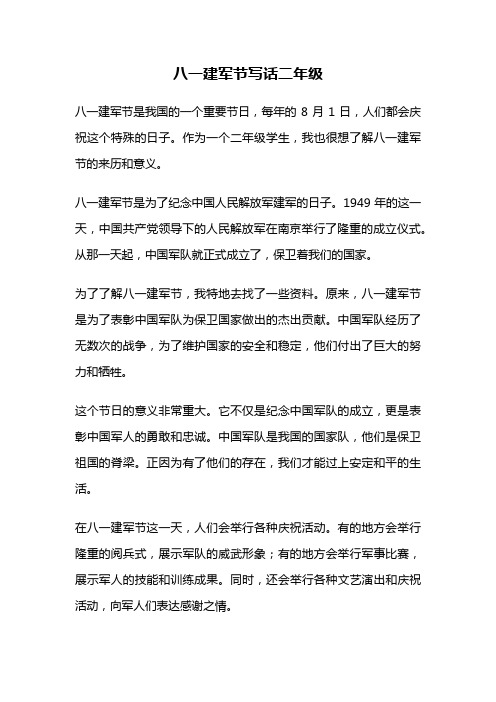 八一建军节写话二年级

八一建军节是我国的一个重要节日，每年的 8 月 1 日，人们都会庆祝这个特殊的日子。作为一个二年级学生，我也很想了解八一建军节的来历和意义。

八一建军节是为了纪念中国人民解放军建军的日子。1949 年的这一天，中国共产党领导下的人民解放军在南京举行了隆重的成立仪式。从那一天起，中国军队就正式成立了，保卫着我们的国家。

为了了解八一建军节，我特地去找了一些资料。原来，八一建军节是为了表彰中国军队为保卫国家做出的杰出贡献。中国军队经历了无数次的战争，为了维护国家的安全和稳定，他们付出了巨大的努力和牺牲。

这个节日的意义非常重大。它不仅是纪念中国军队的成立，更是表彰中国军人的勇敢和忠诚。中国军队是我国的国家队，他们是保卫祖国的脊梁。正因为有了他们的存在，我们才能过上安定和平的生活。

在八一建军节这一天，人们会举行各种庆祝活动。有的地方会举行隆重的阅兵式，展示军队的威武形象；有的地方会举行军事比赛，展示军人的技能和训练成果。同时，还会举行各种文艺演出和庆祝活动，向军人们表达感谢之情。